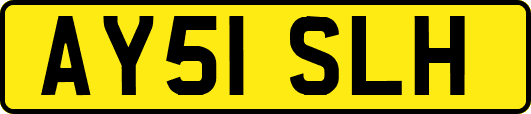 AY51 SLH